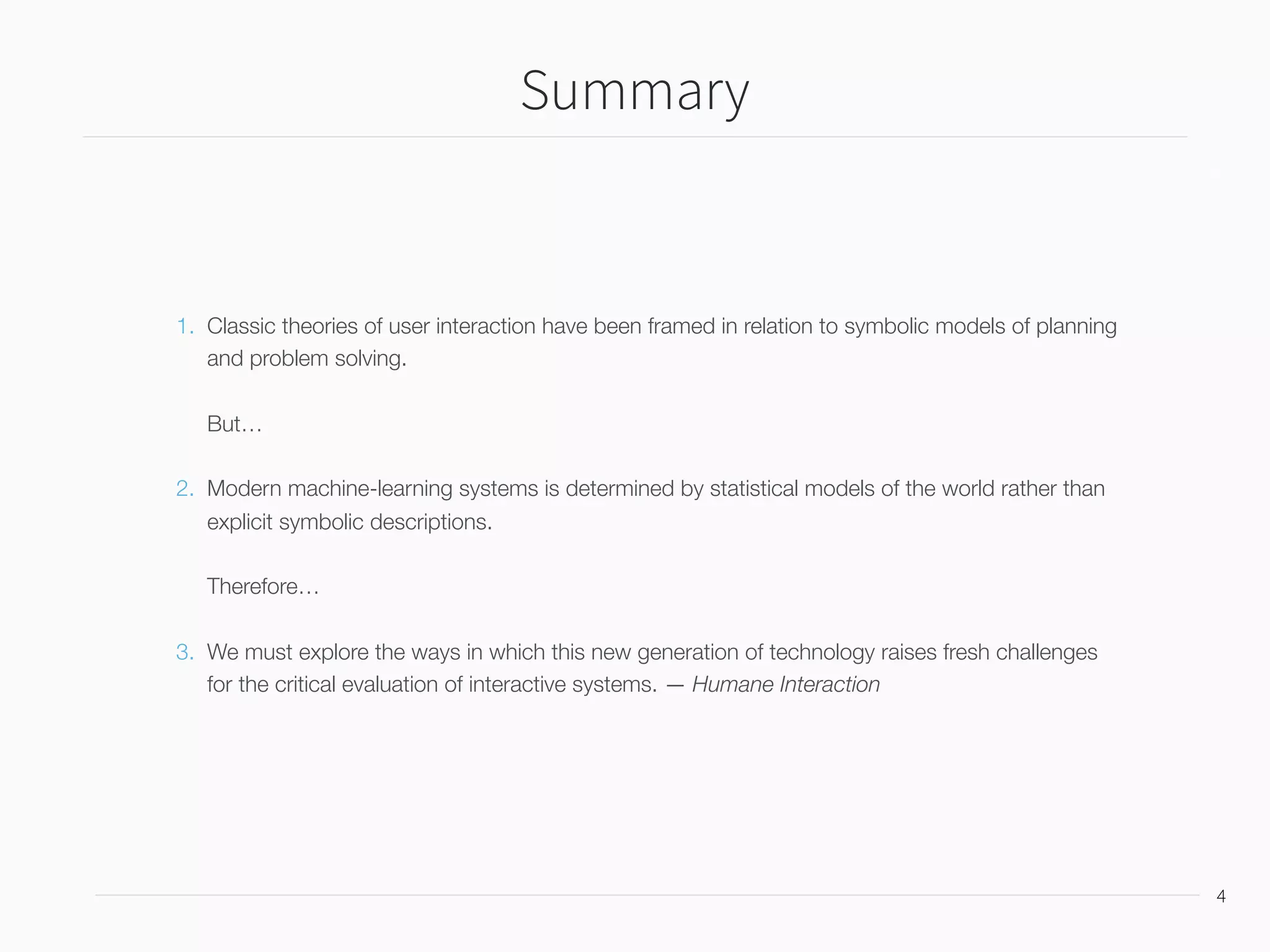 Summary

1. Classic theories of user interaction have been framed in relation to symbolic models of planning and problem solving.

But…

2. Modern machine-learning systems is determined by statistical models of the world rather than explicit symbolic descriptions.

Therefore…

3. We must explore the ways in which this new generation of technology raises fresh challenges for the critical evaluation of interactive systems. — Humane Interaction

4